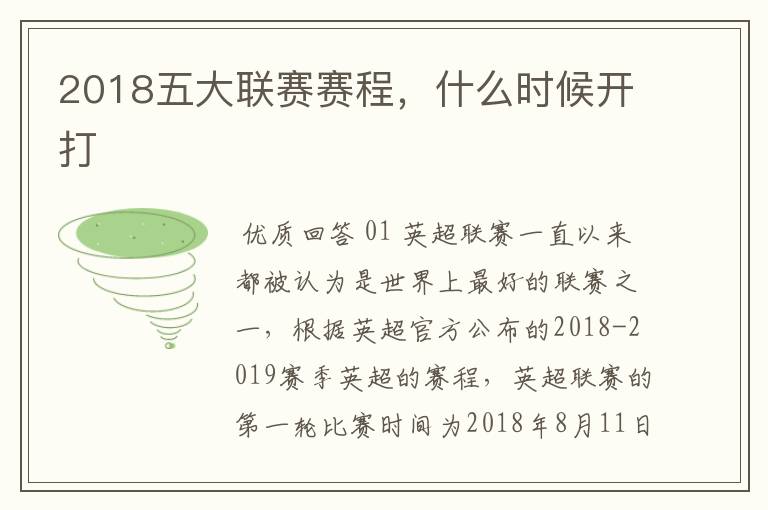 2018五大联赛赛程，什么时候开打

优质回答 01 英超联赛一直以来都被认为是世界上最好的联赛之一，根据英超官方公布的2018-2019赛季英超的赛程，英超联赛的第一轮比赛时间为2018年8月11日